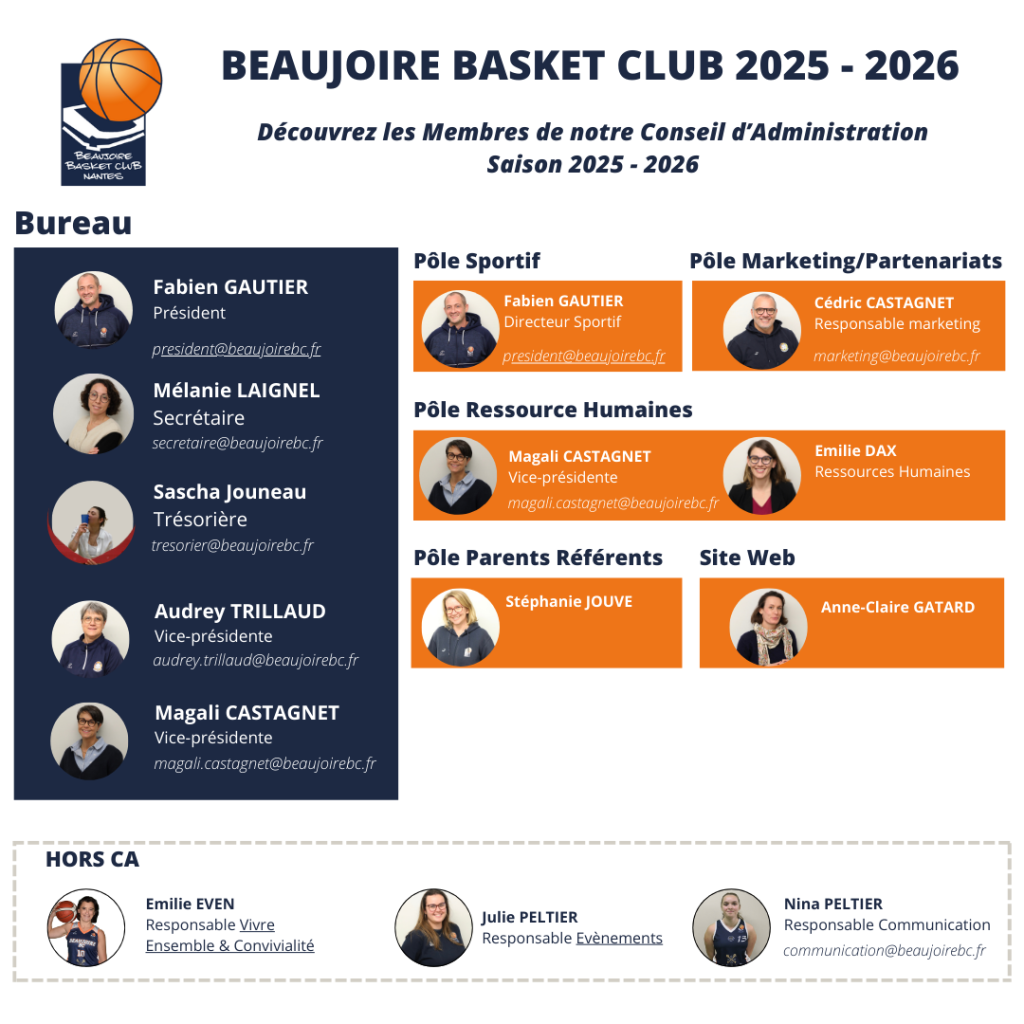 BEAUJOIRE BASKET CLUB NANTES

BEAUJOIRE BASKET CLUB 2025 - 2026

Découvrez les Membres de notre Conseil d'Administration
Saison 2025 - 2026

Bureau

Fabien GAUTIER
Président
president@beaujoirebc.fr

Mélanie LAIGNEL
Secrétaire
secretaire@beaujoirebc.fr

Sascha Jouneau
Trésorière
tresorier@beaujoirebc.fr

Audrey TRILLAUD
Vice-présidente
audrey.trillaud@beaujoirebc.fr

Magali CASTAGNET
Vice-présidente
magali.castagnet@beaujoirebc.fr

Pôle Sportif

Fabien GAUTIER
Directeur Sportif
president@beaujoirebc.fr

Pôle Marketing/Partenariats

Cédric CASTAGNET
Responsable marketing
marketing@beaujoirebc.fr

Pôle Ressource Humaines

Magali CASTAGNET
Vice-présidente
magali.castagnet@beaujoirebc.fr

Emilie DAX
Ressources Humaines

Pôle Parents Référents

Stéphanie JOUVE

Site Web

Anne-Claire GATARD

HORS CA

Emilie EVEN
Responsable Vivre Ensemble & Convivialité

Julie PELTIER
Responsable Evènements

Nina PELTIER
Responsable Communication
communication@beaujoirebc.fr